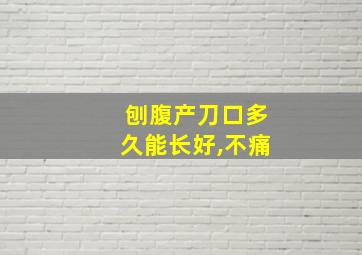 刨腹产刀口多久能长好,不痛